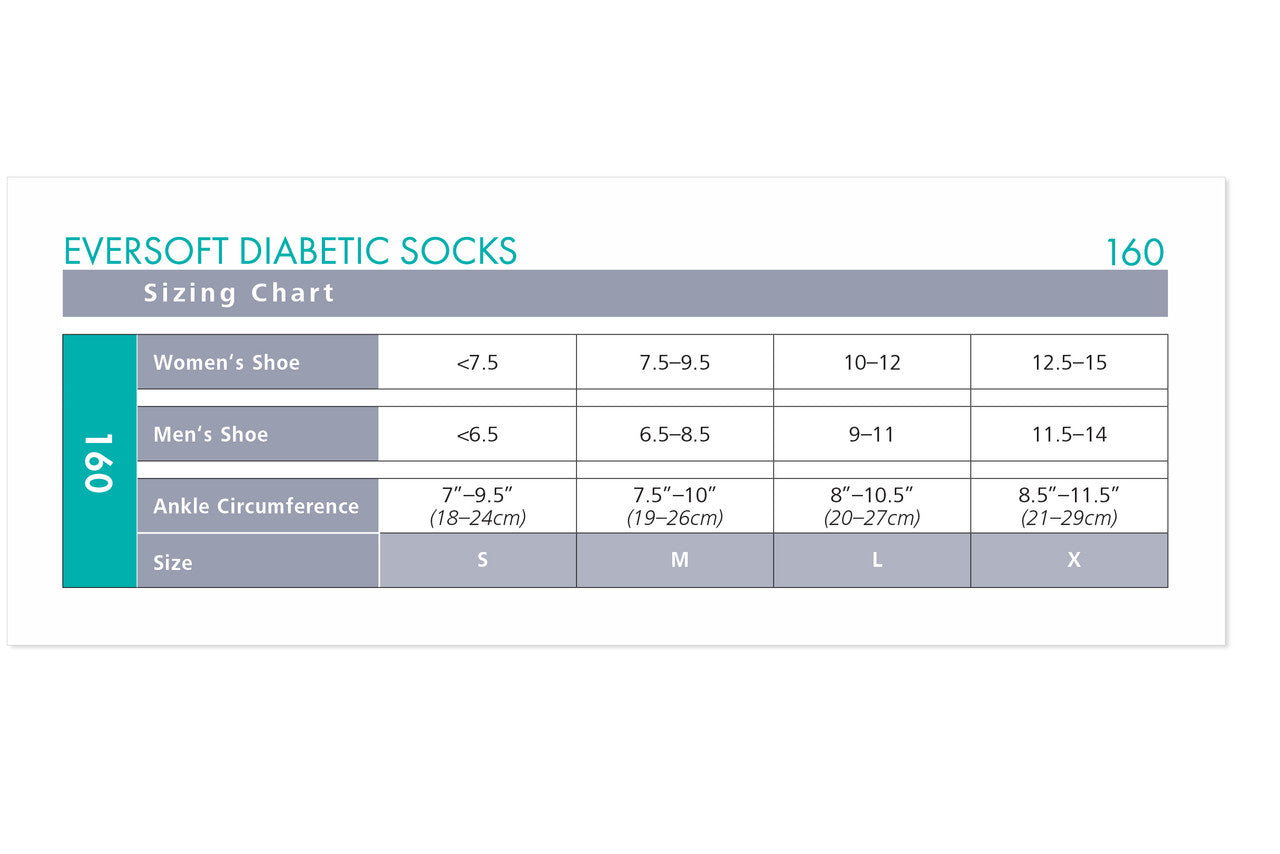 EVERSOFT DIABETIC SOCKS 160

Sizing Chart

160

| Women's Shoe | <7.5 | 7.5–9.5 | 10–12 | 12.5–15 |
|---|---|---|---|---|
| Men's Shoe | <6.5 | 6.5–8.5 | 9–11 | 11.5–14 |
| Ankle Circumference | 7"–9.5" (18–24cm) | 7.5"–10" (19–26cm) | 8"–10.5" (20–27cm) | 8.5"–11.5" (21–29cm) |
| Size | S | M | L | X |